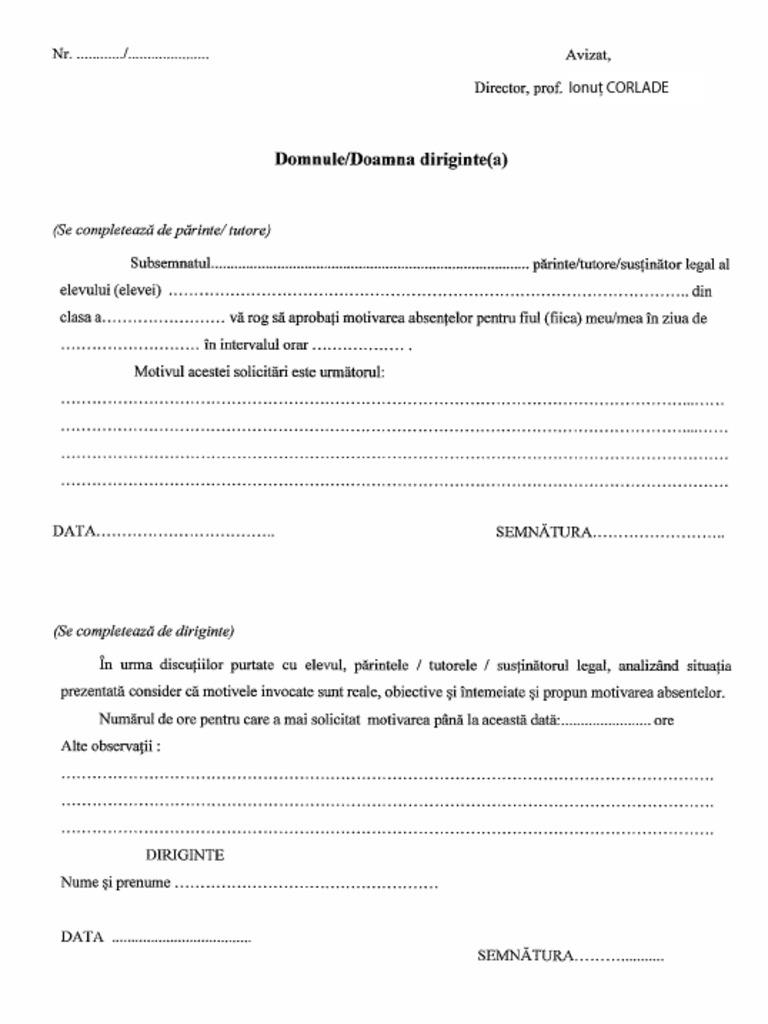 Nr. ____/____

Avizat,

Director, prof. Ionuț CORLADE

Domnule/Doamna diriginte(a)

(Se completează de părinte/ tutore)

Subsemnatul____ părinte/tutore/susținător legal al elevului (elevei) ____ din clasa a____ vă rog să aprobați motivarea absențelor pentru fiul (fiica) meu/mea în ziua de ____ în intervalul orar ____ .

Motivul acestei solicitări este următorul:

____
____
____
____

DATA____

SEMNĂTURA____

(Se completează de diriginte)

În urma discuțiilor purtate cu elevul, părintele / tutorele / susținătorul legal, analizând situația prezentată consider că motivele invocate sunt reale, obiective și întemeiate și propun motivarea absentelor.

Numărul de ore pentru care a mai solicitat motivarea până la această dată:____ ore

Alte observații :

____
____
____

DIRIGINTE

Nume și prenume ____

DATA ____

SEMNĂTURA____